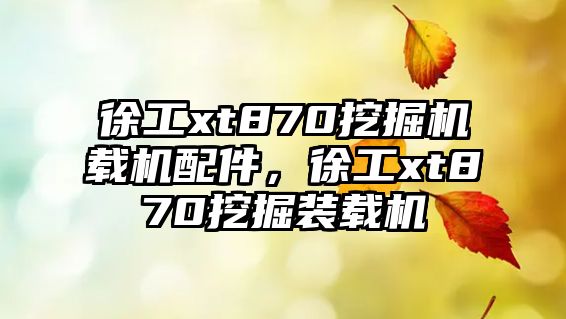 徐工xt870挖掘机载机配件，徐工xt870挖掘装载机